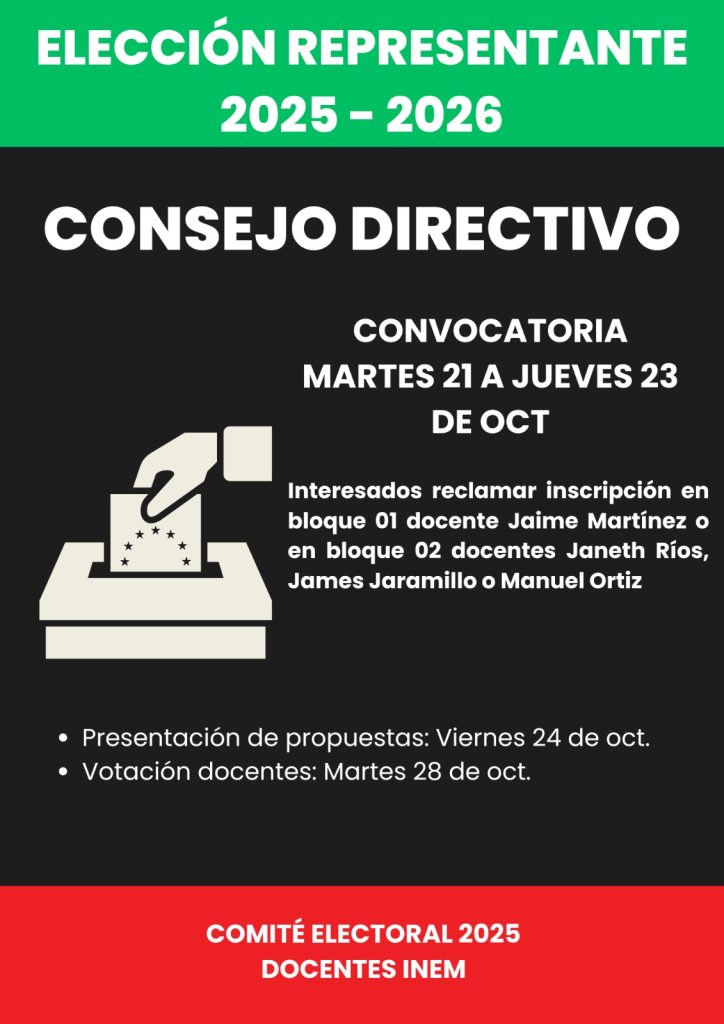 ELECCIÓN REPRESENTANTE
2025 - 2026

CONSEJO DIRECTIVO

CONVOCATORIA
MARTES 21 A JUEVES 23
DE OCT

Interesados reclamar inscripción en bloque 01 docente Jaime Martínez o en bloque 02 docentes Janeth Ríos, James Jaramillo o Manuel Ortiz

• Presentación de propuestas: Viernes 24 de oct.
• Votación docentes: Martes 28 de oct.

COMITÉ ELECTORAL 2025
DOCENTES INEM